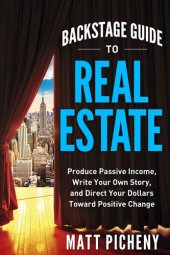 BACKSTAGE GUIDE
TO
REAL ESTATE

Produce Passive Income, Write Your Own Story, and Direct Your Dollars Toward Positive Change

MATT PICHENY